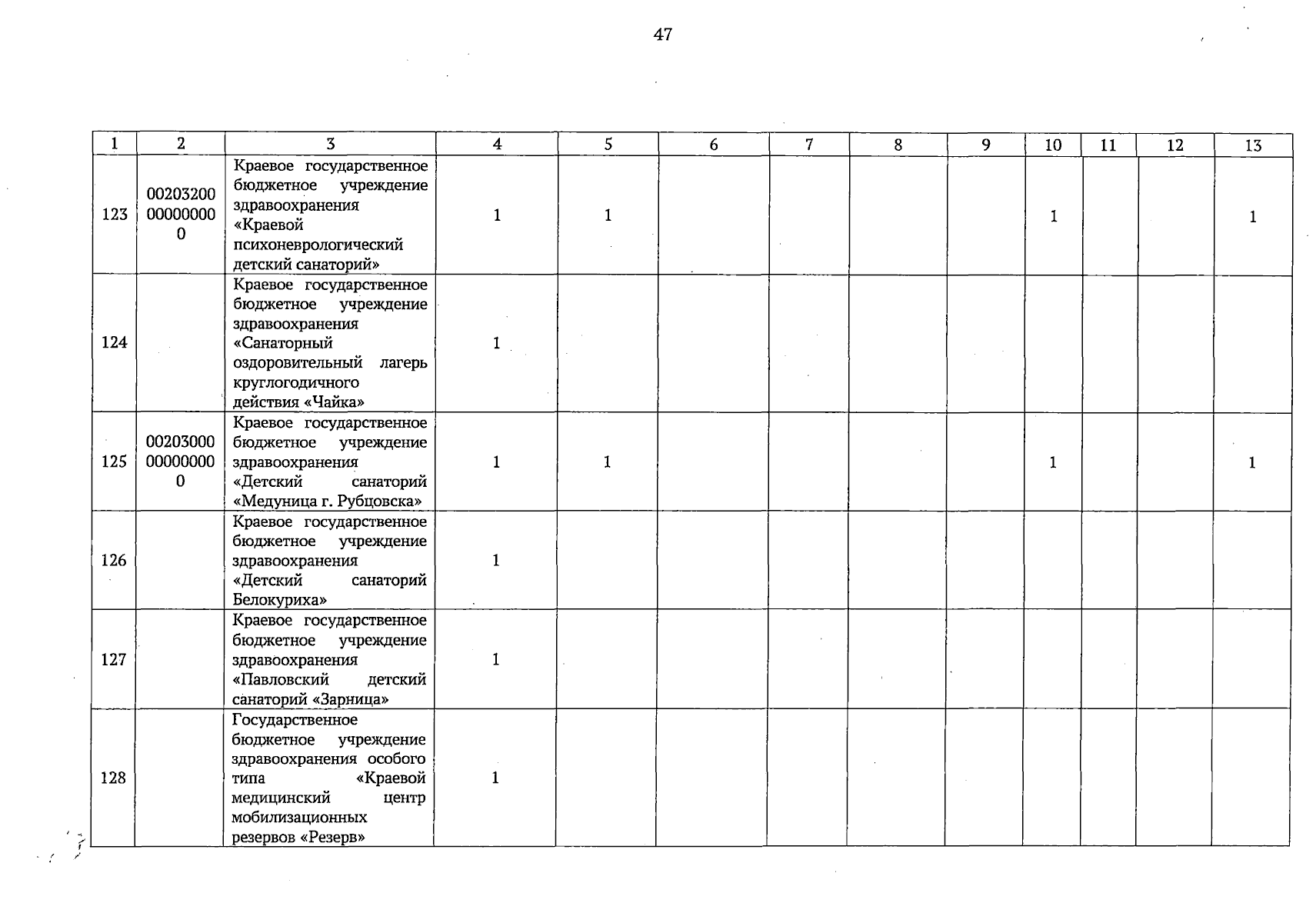 47

| 1 | 2 | 3 | 4 | 5 | 6 | 7 | 8 | 9 | 10 | 11 | 12 | 13 |
|---|---|---|---|---|---|---|---|---|---|---|---|---|
| 123 | 00203200000000000 | Краевое государственное бюджетное учреждение здравоохранения «Краевой психоневрологический детский санаторий» | 1 | 1 | | | | | 1 | | | 1 |
| 124 | | Краевое государственное бюджетное учреждение здравоохранения «Санаторный оздоровительный лагерь круглогодичного действия «Чайка» | 1 | | | | | | | | | |
| 125 | 00203000000000000 | Краевое государственное бюджетное учреждение здравоохранения «Детский санаторий «Медуница г. Рубцовска» | 1 | 1 | | | | | 1 | | | 1 |
| 126 | | Краевое государственное бюджетное учреждение здравоохранения «Детский санаторий Белокуриха» | 1 | | | | | | | | | |
| 127 | | Краевое государственное бюджетное учреждение здравоохранения «Павловский детский санаторий «Зарница» | 1 | | | | | | | | | |
| 128 | | Государственное бюджетное учреждение здравоохранения особого типа «Краевой медицинский центр мобилизационных резервов «Резерв» | 1 | | | | | | | | | |